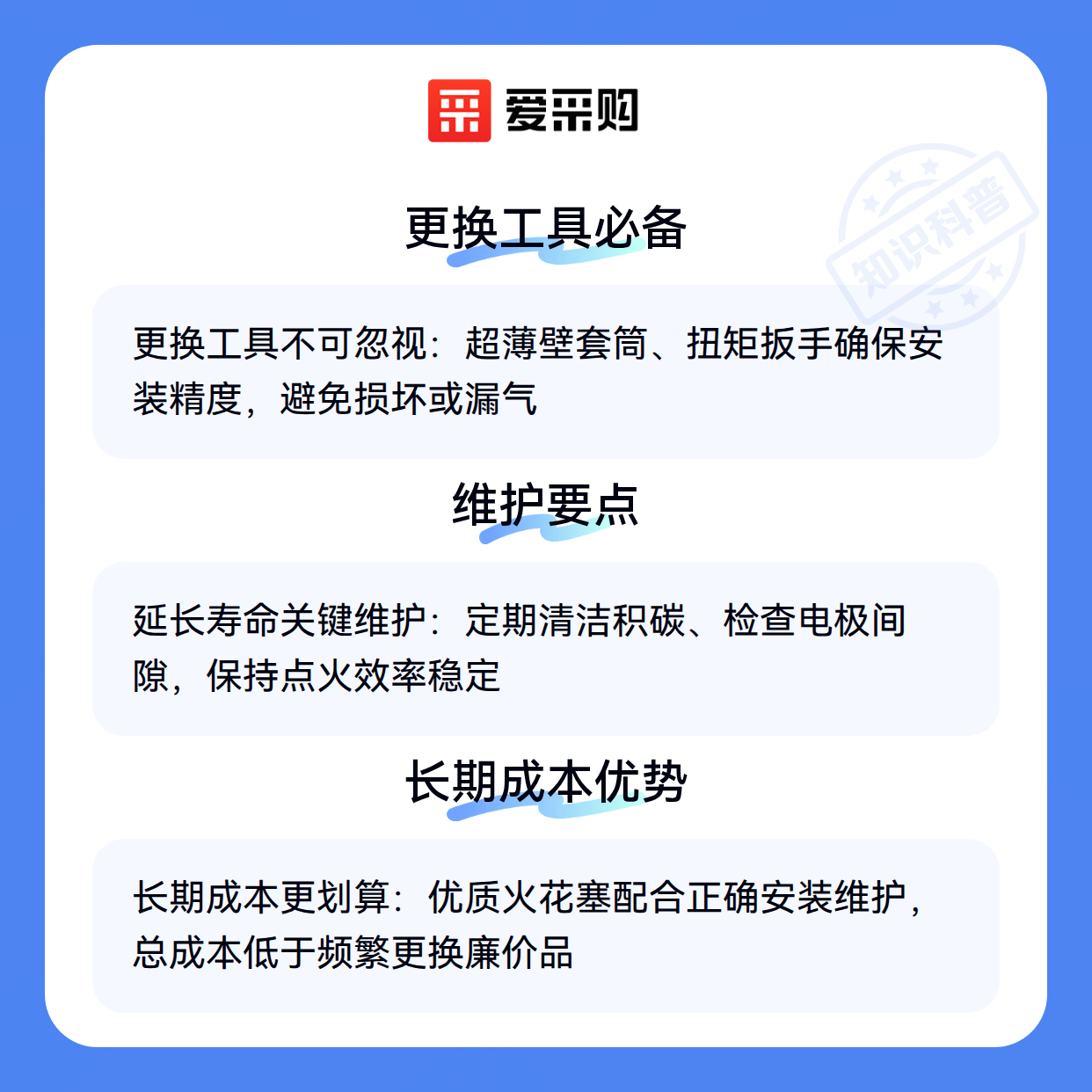 爱采购

更换工具必备

更换工具不可忽视：超薄壁套筒、扭矩扳手确保安装精度，避免损坏或漏气

维护要点

延长寿命关键维护：定期清洁积碳、检查电极间隙，保持点火效率稳定

长期成本优势

长期成本更划算：优质火花塞配合正确安装维护，总成本低于频繁更换廉价品

知识科普